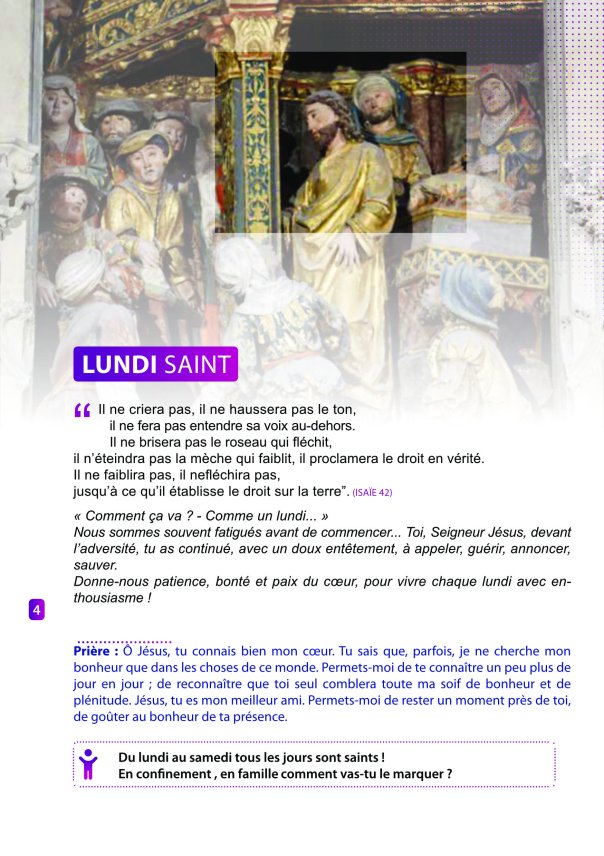 LUNDI SAINT

" Il ne criera pas, il ne haussera pas le ton,
il ne fera pas entendre sa voix au-dehors.
Il ne brisera pas le roseau qui fléchit,
il n'éteindra pas la mèche qui faiblit, il proclamera le droit en vérité.
Il ne faiblira pas, il nefléchira pas,
jusqu'à ce qu'il établisse le droit sur la terre". (ISAÏE 42)

« Comment ça va ? - Comme un lundi... »
Nous sommes souvent fatigués avant de commencer... Toi, Seigneur Jésus, devant l'adversité, tu as continué, avec un doux entêtement, à appeler, guérir, annoncer, sauver.
Donne-nous patience, bonté et paix du cœur, pour vivre chaque lundi avec enthousiasme !

4

Prière : Ô Jésus, tu connais bien mon cœur. Tu sais que, parfois, je ne cherche mon bonheur que dans les choses de ce monde. Permets-moi de te connaître un peu plus de jour en jour ; de reconnaître que toi seul comblera toute ma soif de bonheur et de plénitude. Jésus, tu es mon meilleur ami. Permets-moi de rester un moment près de toi, de goûter au bonheur de ta présence.

Du lundi au samedi tous les jours sont saints !
En confinement , en famille comment vas-tu le marquer ?